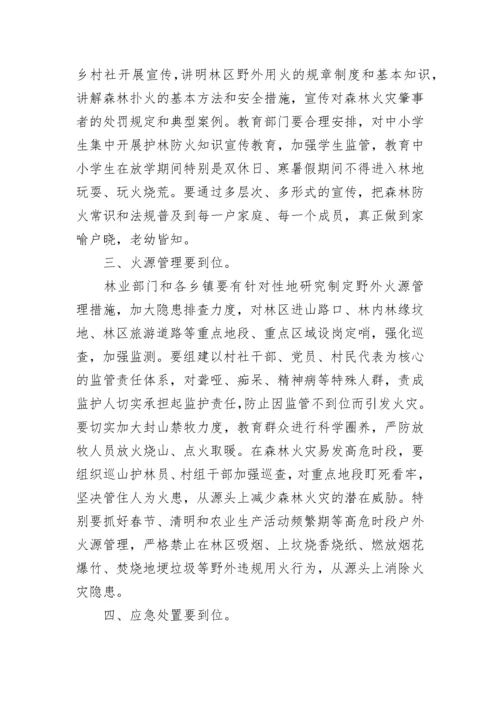 乡村社开展宣传，讲明林区野外用火的规章制度和基本知识，讲解森林扑火的基本方法和安全措施，宣传对森林火灾肇事者的处罚规定和典型案例。教育部门要合理安排，对中小学生集中开展护林防火知识宣传教育，加强学生监管，教育中小学生在放学期间特别是双休日、寒暑假期间不得进入林地玩耍、玩火烧荒。要通过多层次、多形式的宣传，把森林防火常识和法规普及到每一户家庭、每一个成员，真正做到家喻户晓，老幼皆知。

三、火源管理要到位。

林业部门和各乡镇要有针对性地研究制定野外火源管理措施，加大隐患排查力度，对林区进山路口、林内林缘坟地、林区旅游道路等重点地段、重点区域设岗定哨，强化巡查，加强监测。要组建以村社干部、党员、村民代表为核心的监管责任体系，对聋哑、痴呆、精神病等特殊人群，责成监护人切实承担起监护责任，防止因监管不到位而引发火灾。要切实加大封山禁牧力度，教育群众进行科学圈养，严防放牧人员放火烧山、点火取暖。在森林火灾易发高危时段，要组织巡山护林员、村组干部加强巡查，对重点地段盯死看牢，坚决管住人为火患，从源头上减少森林火灾的潜在威胁。特别要抓好春节、清明和农业生产活动频繁期等高危时段户外火源管理，严格禁止在林区吸烟、上坟烧香烧纸、燃放烟花爆竹、焚烧地埂垃圾等野外违规用火行为，从源头上消除火灾隐患。

四、应急处置要到位。